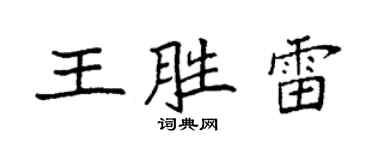 王胜雷

词典网